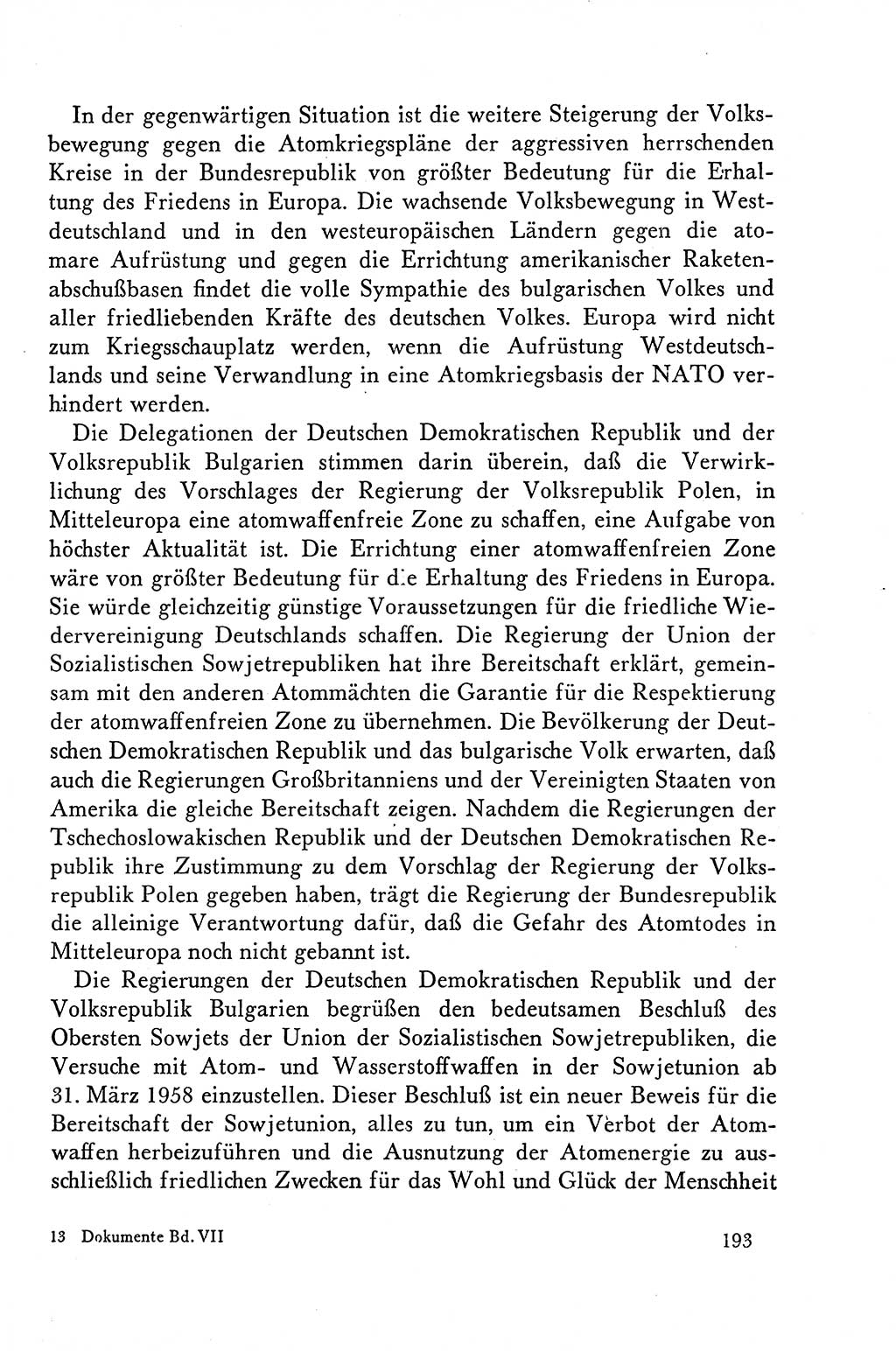 In der gegenwärtigen Situation ist die weitere Steigerung der Volksbewegung gegen die Atomkriegspläne der aggressiven herrschenden Kreise in der Bundesrepublik von größter Bedeutung für die Erhaltung des Friedens in Europa. Die wachsende Volksbewegung in Westdeutschland und in den westeuropäischen Ländern gegen die atomare Aufrüstung und gegen die Errichtung amerikanischer Raketenabschußbasen findet die volle Sympathie des bulgarischen Volkes und aller friedliebenden Kräfte des deutschen Volkes. Europa wird nicht zum Kriegsschauplatz werden, wenn die Aufrüstung Westdeutschlands und seine Verwandlung in eine Atomkriegsbasis der NATO verhindert werden.

Die Delegationen der Deutschen Demokratischen Republik und der Volksrepublik Bulgarien stimmen darin überein, daß die Verwirklichung des Vorschlages der Regierung der Volksrepublik Polen, in Mitteleuropa eine atomwaffenfreie Zone zu schaffen, eine Aufgabe von höchster Aktualität ist. Die Errichtung einer atomwaffenfreien Zone wäre von größter Bedeutung für die Erhaltung des Friedens in Europa. Sie würde gleichzeitig günstige Voraussetzungen für die friedliche Wiedervereinigung Deutschlands schaffen. Die Regierung der Union der Sozialistischen Sowjetrepubliken hat ihre Bereitschaft erklärt, gemeinsam mit den anderen Atommächten die Garantie für die Respektierung der atomwaffenfreien Zone zu übernehmen. Die Bevölkerung der Deutschen Demokratischen Republik und das bulgarische Volk erwarten, daß auch die Regierungen Großbritanniens und der Vereinigten Staaten von Amerika die gleiche Bereitschaft zeigen. Nachdem die Regierungen der Tschechoslowakischen Republik und der Deutschen Demokratischen Republik ihre Zustimmung zu dem Vorschlag der Regierung der Volksrepublik Polen gegeben haben, trägt die Regierung der Bundesrepublik die alleinige Verantwortung dafür, daß die Gefahr des Atomtodes in Mitteleuropa noch nicht gebannt ist.

Die Regierungen der Deutschen Demokratischen Republik und der Volksrepublik Bulgarien begrüßen den bedeutsamen Beschluß des Obersten Sowjets der Union der Sozialistischen Sowjetrepubliken, die Versuche mit Atom- und Wasserstoffwaffen in der Sowjetunion ab 31. März 1958 einzustellen. Dieser Beschluß ist ein neuer Beweis für die Bereitschaft der Sowjetunion, alles zu tun, um ein Verbot der Atomwaffen herbeizuführen und die Ausnutzung der Atomenergie zu ausschließlich friedlichen Zwecken für das Wohl und Glück der Menschheit

13 Dokumente Bd. VII 193